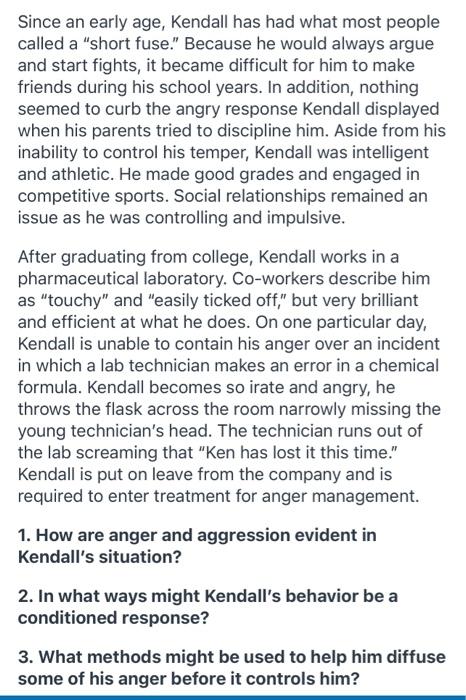 Since an early age, Kendall has had what most people called a "short fuse." Because he would always argue and start fights, it became difficult for him to make friends during his school years. In addition, nothing seemed to curb the angry response Kendall displayed when his parents tried to discipline him. Aside from his inability to control his temper, Kendall was intelligent and athletic. He made good grades and engaged in competitive sports. Social relationships remained an issue as he was controlling and impulsive.

After graduating from college, Kendall works in a pharmaceutical laboratory. Co-workers describe him as "touchy" and "easily ticked off," but very brilliant and efficient at what he does. On one particular day, Kendall is unable to contain his anger over an incident in which a lab technician makes an error in a chemical formula. Kendall becomes so irate and angry, he throws the flask across the room narrowly missing the young technician's head. The technician runs out of the lab screaming that "Ken has lost it this time." Kendall is put on leave from the company and is required to enter treatment for anger management.

1. How are anger and aggression evident in Kendall's situation?

2. In what ways might Kendall's behavior be a conditioned response?

3. What methods might be used to help him diffuse some of his anger before it controls him?